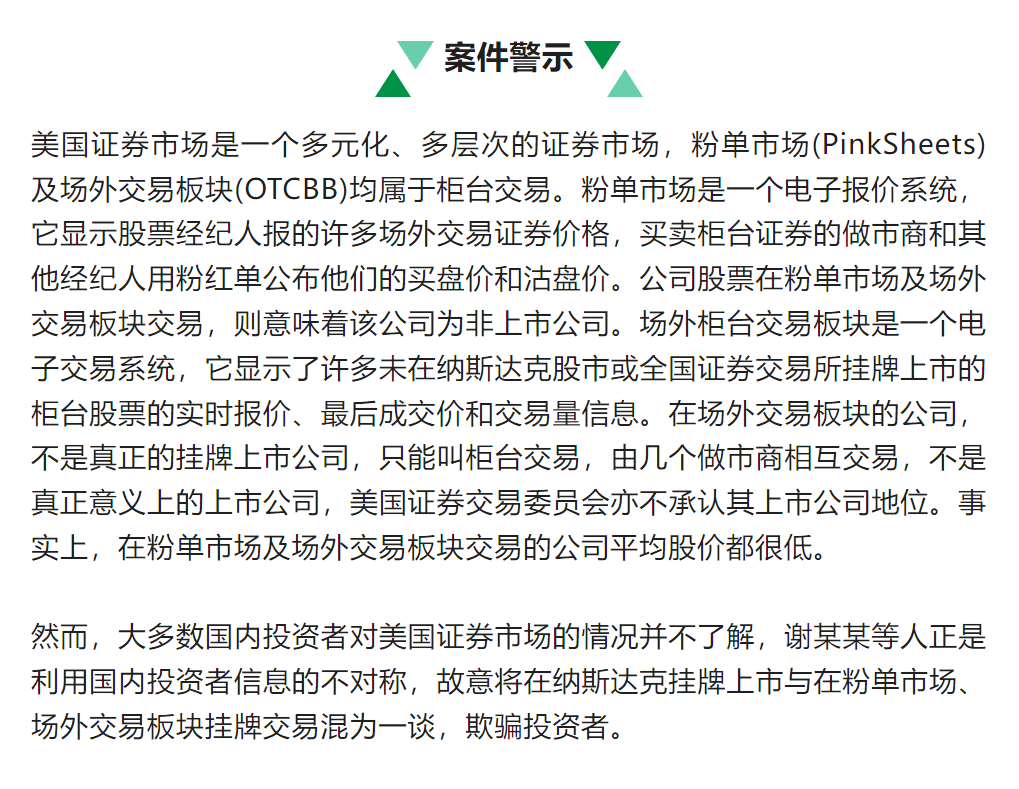 案件警示

美国证券市场是一个多元化、多层次的证券市场，粉单市场(PinkSheets)及场外交易板块(OTCBB)均属于柜台交易。粉单市场是一个电子报价系统，它显示股票经纪人报的许多场外交易证券价格，买卖柜台证券的做市商和其他经纪人用粉红单公布他们的买盘价和沽盘价。公司股票在粉单市场及场外交易板块交易，则意味着该公司为非上市公司。场外柜台交易板块是一个电子交易系统，它显示了许多未在纳斯达克股市或全国证券交易所挂牌上市的柜台股票的实时报价、最后成交价和交易量信息。在场外交易板块的公司，不是真正的挂牌上市公司，只能叫柜台交易，由几个做市商相互交易，不是真正意义上的上市公司，美国证券交易委员会亦不承认其上市公司地位。事实上，在粉单市场及场外交易板块交易的公司平均股价都很低。

然而，大多数国内投资者对美国证券市场的情况并不了解，谢某某等人正是利用国内投资者信息的不对称，故意将在纳斯达克挂牌上市与在粉单市场、场外交易板块挂牌交易混为一谈，欺骗投资者。